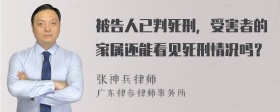 被告人已判死刑，受害者的家属还能看见死刑情况吗？

张神兵律师
广东律参律师事务所